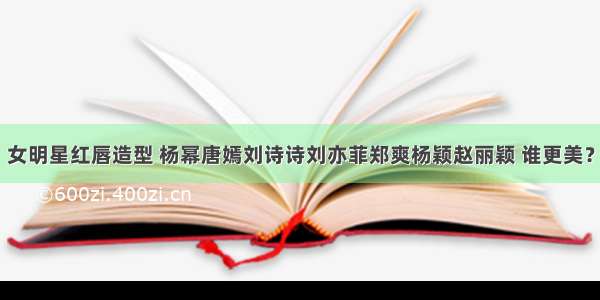 女明星红唇造型 杨幂唐嫣刘诗诗刘亦菲郑爽杨颖赵丽颖 谁更美？

©600zi.400zi.cn